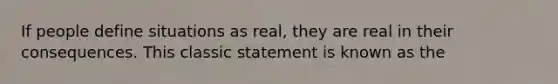 If people define situations as real, they are real in their consequences. This classic statement is known as the